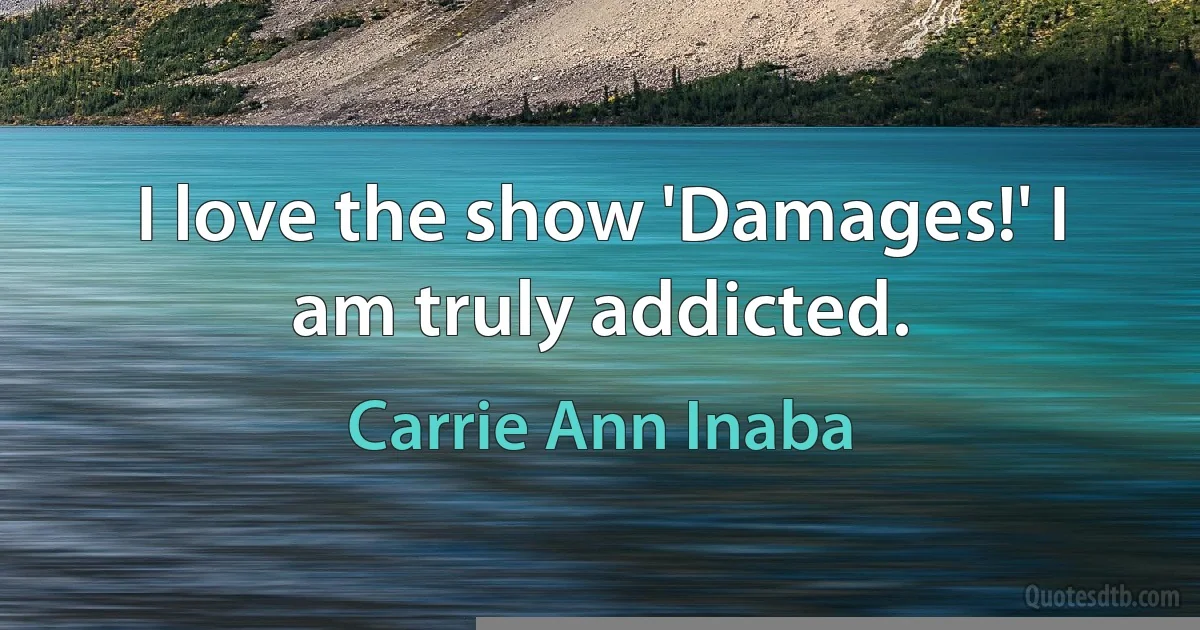 I love the show 'Damages!' I am truly addicted.

Carrie Ann Inaba

Quotesdtb.com